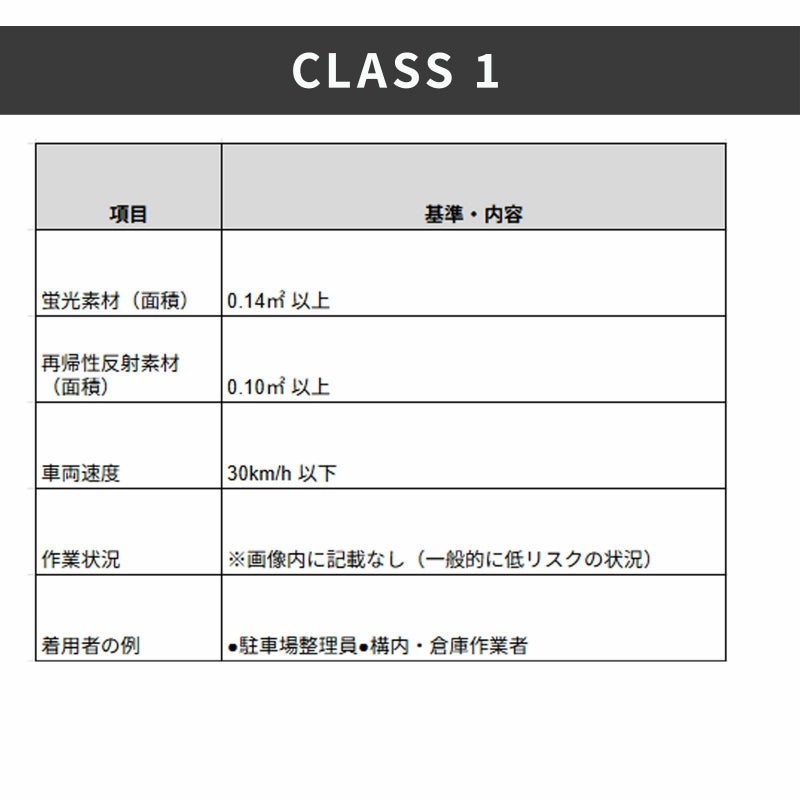 CLASS 1

| 項目 | 基準・内容 |
|---|---|
| 蛍光素材（面積） | 0.14㎡ 以上 |
| 再帰性反射素材（面積） | 0.10㎡ 以上 |
| 車両速度 | 30km/h 以下 |
| 作業状況 | ※画像内に記載なし（一般的に低リスクの状況） |
| 着用者の例 | ●駐車場整理員●構内・倉庫作業者 |